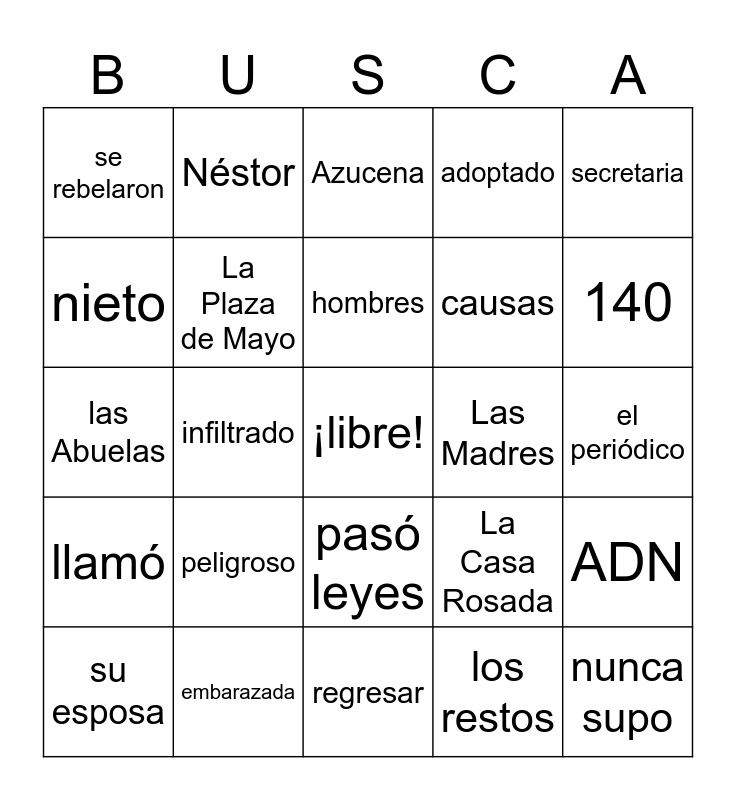 | B | U | S | C | A |
|---|---|---|---|---|
| se rebelaron | Néstor | Azucena | adoptado | secretaria |
| nieto | La Plaza de Mayo | hombres | causas | 140 |
| las Abuelas | infiltrado | ¡libre! | Las Madres | el periódico |
| llamó | peligroso | pasó leyes | La Casa Rosada | ADN |
| su esposa | embarazada | regresar | los restos | nunca supo |